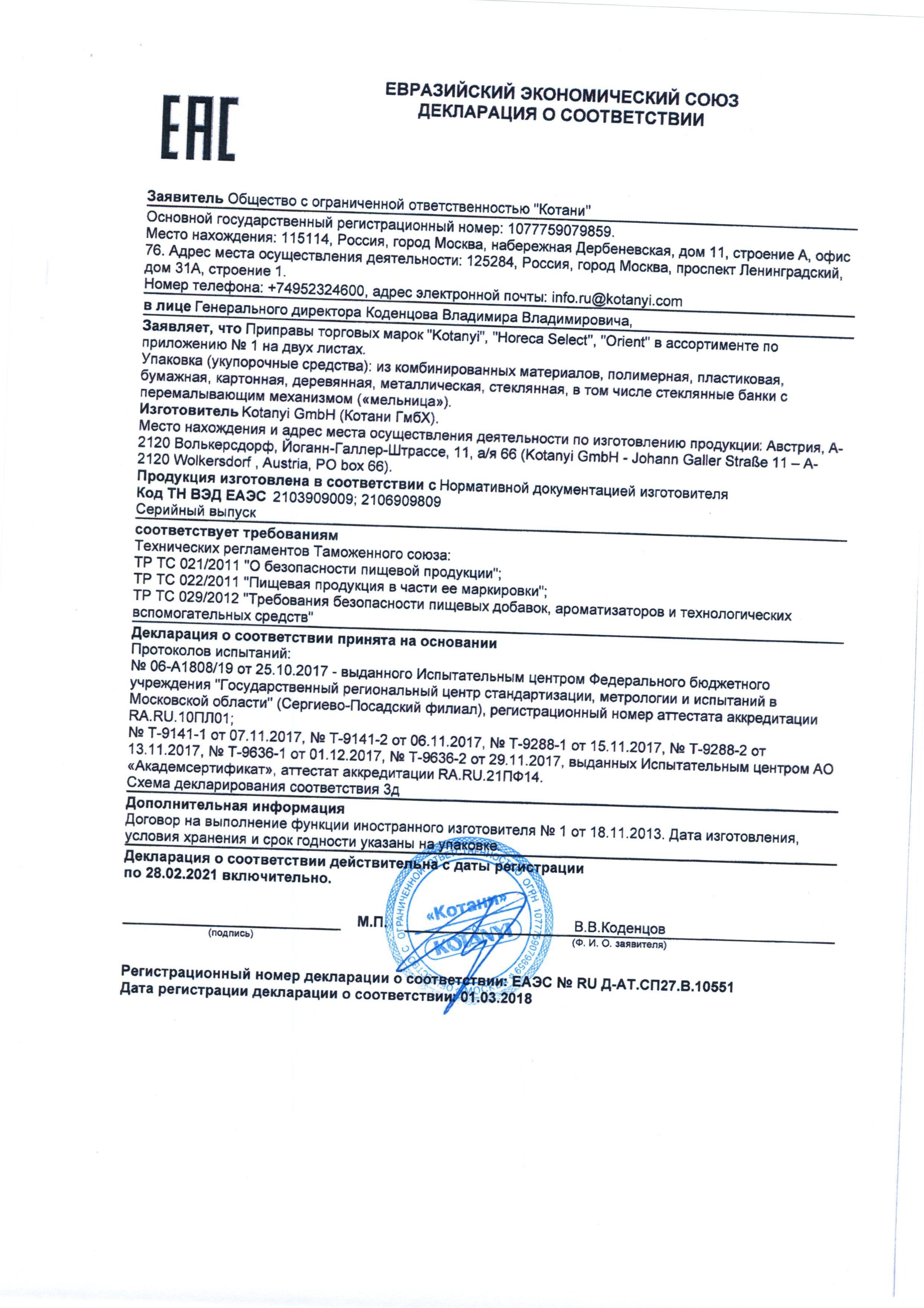 EAC

ЕВРАЗИЙСКИЙ ЭКОНОМИЧЕСКИЙ СОЮЗ
ДЕКЛАРАЦИЯ О СООТВЕТСТВИИ

Заявитель Общество с ограниченной ответственностью "Котани"
Основной государственный регистрационный номер: 1077759079859.
Место нахождения: 115114, Россия, город Москва, набережная Дербеневская, дом 11, строение А, офис 76. Адрес места осуществления деятельности: 125284, Россия, город Москва, проспект Ленинградский, дом 31А, строение 1.
Номер телефона: +74952324600, адрес электронной почты: info.ru@kotanyi.com
в лице Генерального директора Коденцова Владимира Владимировича,
Заявляет, что Приправы торговых марок "Kotanyi", "Horeca Select", "Orient" в ассортименте по приложению № 1 на двух листах.
Упаковка (укупорочные средства): из комбинированных материалов, полимерная, пластиковая, бумажная, картонная, деревянная, металлическая, стеклянная, в том числе стеклянные банки с перемалывающим механизмом («мельница»).
Изготовитель Kotanyi GmbH (Котани ГмбХ).
Место нахождения и адрес места осуществления деятельности по изготовлению продукции: Австрия, А-2120 Волькерсдорф, Йоганн-Галлер-Штрассе, 11, а/я 66 (Kotanyi GmbH - Johann Galler Straße 11 – A-2120 Wolkersdorf , Austria, PO box 66).
Продукция изготовлена в соответствии с Нормативной документацией изготовителя
Код ТН ВЭД ЕАЭС 2103909009; 2106909809
Серийный выпуск
соответствует требованиям
Технических регламентов Таможенного союза:
ТР ТС 021/2011 "О безопасности пищевой продукции";
ТР ТС 022/2011 "Пищевая продукция в части ее маркировки";
ТР ТС 029/2012 "Требования безопасности пищевых добавок, ароматизаторов и технологических вспомогательных средств"
Декларация о соответствии принята на основании
Протоколов испытаний:
№ 06-А1808/19 от 25.10.2017 - выданного Испытательным центром Федерального бюджетного учреждения "Государственный региональный центр стандартизации, метрологии и испытаний в Московской области" (Сергиево-Посадский филиал), регистрационный номер аттестата аккредитации RA.RU.10ПЛ01;
№ Т-9141-1 от 07.11.2017, № Т-9141-2 от 06.11.2017, № Т-9288-1 от 15.11.2017, № Т-9288-2 от 13.11.2017, № Т-9636-1 от 01.12.2017, № Т-9636-2 от 29.11.2017, выданных Испытательным центром АО «Академсертификат», аттестат аккредитации RA.RU.21ПФ14.
Схема декларирования соответствия 3д
Дополнительная информация
Договор на выполнение функции иностранного изготовителя № 1 от 18.11.2013. Дата изготовления, условия хранения и срок годности указаны на упаковке
Декларация о соответствии действительна с даты регистрации по 28.02.2021 включительно.

(подпись) М.П. «Котани» KOTANYI ОГРН 1077759079859 В.В.Коденцов (Ф. И. О. заявителя)

Регистрационный номер декларации о соответствии: ЕАЭС № RU Д-АТ.СП27.В.10551
Дата регистрации декларации о соответствии: 01.03.2018